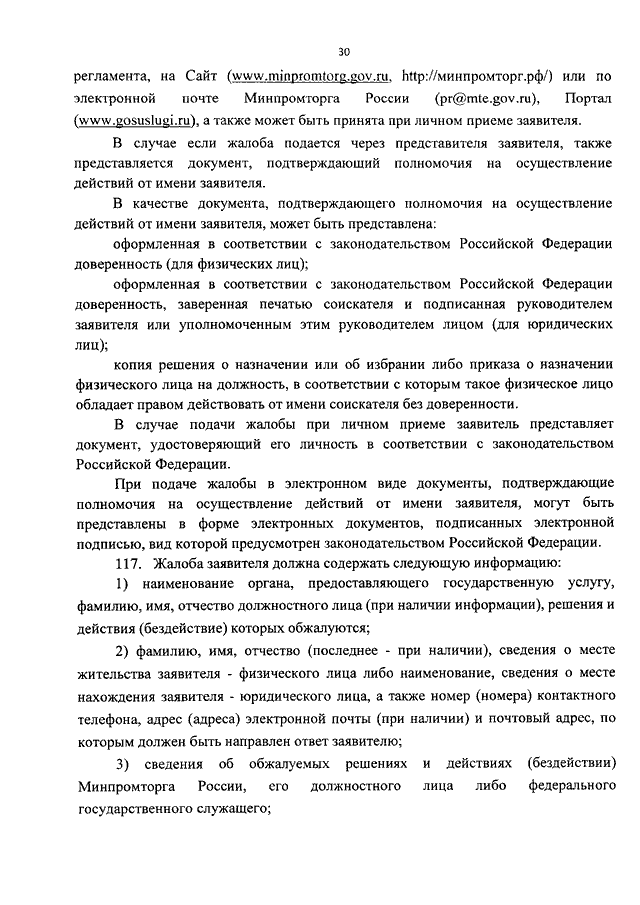 30

регламента, на Сайт (www.minpromtorg.gov.ru, http://минпромторг.рф/) или по электронной почте Минпромторга России (pr@mte.gov.ru), Портал (www.gosuslugi.ru), а также может быть принята при личном приеме заявителя.

В случае если жалоба подается через представителя заявителя, также представляется документ, подтверждающий полномочия на осуществление действий от имени заявителя.

В качестве документа, подтверждающего полномочия на осуществление действий от имени заявителя, может быть представлена:

оформленная в соответствии с законодательством Российской Федерации доверенность (для физических лиц);

оформленная в соответствии с законодательством Российской Федерации доверенность, заверенная печатью соискателя и подписанная руководителем заявителя или уполномоченным этим руководителем лицом (для юридических лиц);

копия решения о назначении или об избрании либо приказа о назначении физического лица на должность, в соответствии с которым такое физическое лицо обладает правом действовать от имени соискателя без доверенности.

В случае подачи жалобы при личном приеме заявитель представляет документ, удостоверяющий его личность в соответствии с законодательством Российской Федерации.

При подаче жалобы в электронном виде документы, подтверждающие полномочия на осуществление действий от имени заявителя, могут быть представлены в форме электронных документов, подписанных электронной подписью, вид которой предусмотрен законодательством Российской Федерации.

117. Жалоба заявителя должна содержать следующую информацию:

1) наименование органа, предоставляющего государственную услугу, фамилию, имя, отчество должностного лица (при наличии информации), решения и действия (бездействие) которых обжалуются;

2) фамилию, имя, отчество (последнее - при наличии), сведения о месте жительства заявителя - физического лица либо наименование, сведения о месте нахождения заявителя - юридического лица, а также номер (номера) контактного телефона, адрес (адреса) электронной почты (при наличии) и почтовый адрес, по которым должен быть направлен ответ заявителю;

3) сведения об обжалуемых решениях и действиях (бездействии) Минпромторга России, его должностного лица либо федерального государственного служащего;